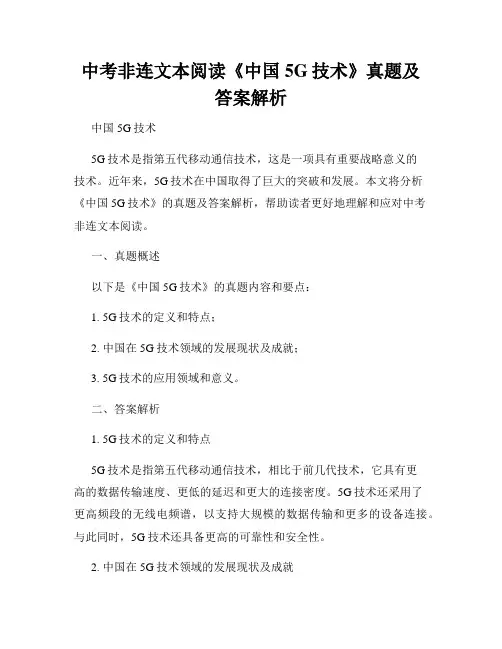 中考非连文本阅读《中国 5G 技术》真题及答案解析

中国 5G 技术

5G 技术是指第五代移动通信技术，这是一项具有重要战略意义的技术。近年来，5G 技术在中国取得了巨大的突破和发展。本文将分析《中国 5G 技术》的真题及答案解析，帮助读者更好地理解和应对中考非连文本阅读。

一、真题概述

以下是《中国 5G 技术》的真题内容和要点：

1. 5G 技术的定义和特点；

2. 中国在 5G 技术领域的发展现状及成就；

3. 5G 技术的应用领域和意义。

二、答案解析

1. 5G 技术的定义和特点

5G 技术是指第五代移动通信技术，相比于前几代技术，它具有更高的数据传输速度、更低的延迟和更大的连接密度。5G 技术还采用了更高频段的无线电频谱，以支持大规模的数据传输和更多的设备连接。与此同时，5G 技术还具备更高的可靠性和安全性。

2. 中国在 5G 技术领域的发展现状及成就